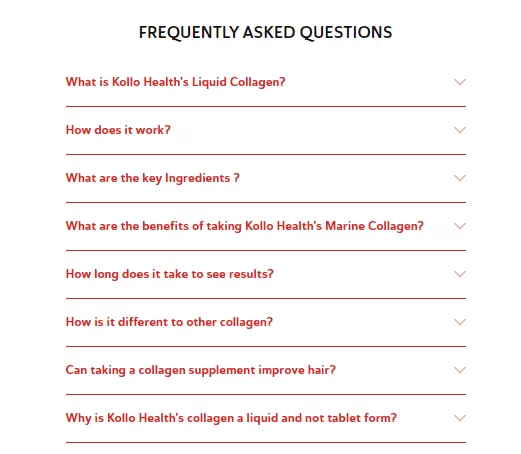 FREQUENTLY ASKED QUESTIONS

What is Kollo Health's Liquid Collagen?

How does it work?

What are the key Ingredients ?

What are the benefits of taking Kollo Health's Marine Collagen?

How long does it take to see results?

How is it different to other collagen?

Can taking a collagen supplement improve hair?

Why is Kollo Health's collagen a liquid and not tablet form?